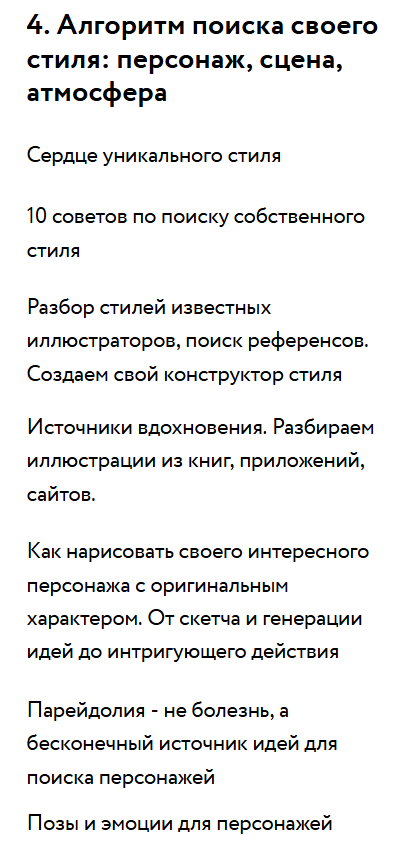 4. Алгоритм поиска своего стиля: персонаж, сцена, атмосфера

Сердце уникального стиля

10 советов по поиску собственного стиля

Разбор стилей известных иллюстраторов, поиск референсов. Создаем свой конструктор стиля

Источники вдохновения. Разбираем иллюстрации из книг, приложений, сайтов.

Как нарисовать своего интересного персонажа с оригинальным характером. От скетча и генерации идей до интригующего действия

Парейдолия - не болезнь, а бесконечный источник идей для поиска персонажей

Позы и эмоции для персонажей